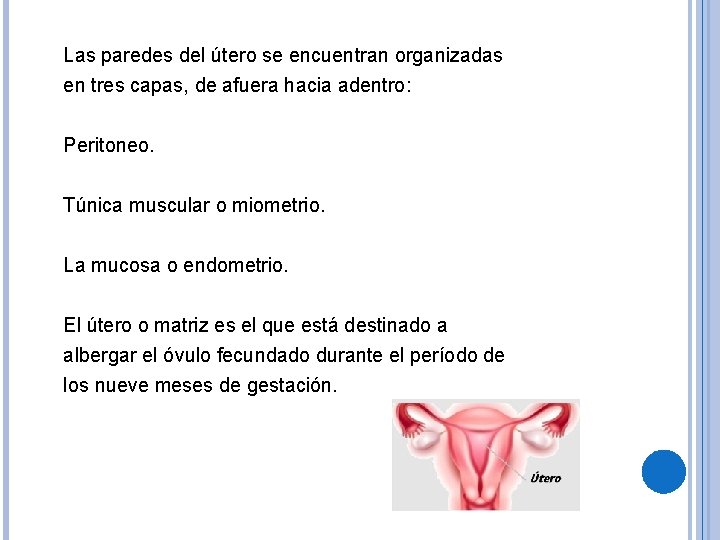 Las paredes del útero se encuentran organizadas en tres capas, de afuera hacia adentro:

Peritoneo.

Túnica muscular o miometrio.

La mucosa o endometrio.

El útero o matriz es el que está destinado a albergar el óvulo fecundado durante el período de los nueve meses de gestación.

Útero